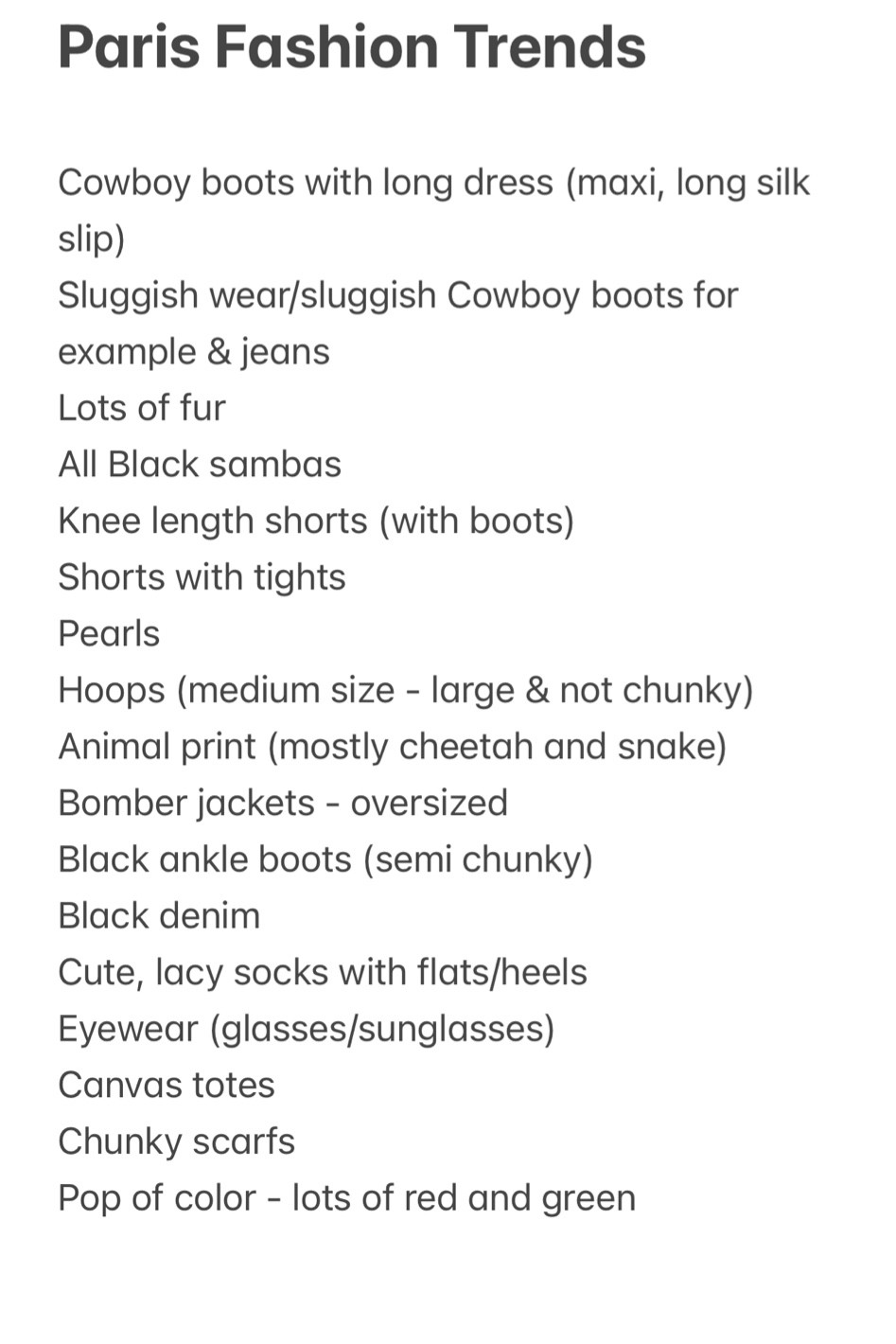 Paris Fashion Trends

Cowboy boots with long dress (maxi, long silk slip)
Sluggish wear/sluggish Cowboy boots for example & jeans
Lots of fur
All Black sambas
Knee length shorts (with boots)
Shorts with tights
Pearls
Hoops (medium size - large & not chunky)
Animal print (mostly cheetah and snake)
Bomber jackets - oversized
Black ankle boots (semi chunky)
Black denim
Cute, lacy socks with flats/heels
Eyewear (glasses/sunglasses)
Canvas totes
Chunky scarfs
Pop of color - lots of red and green